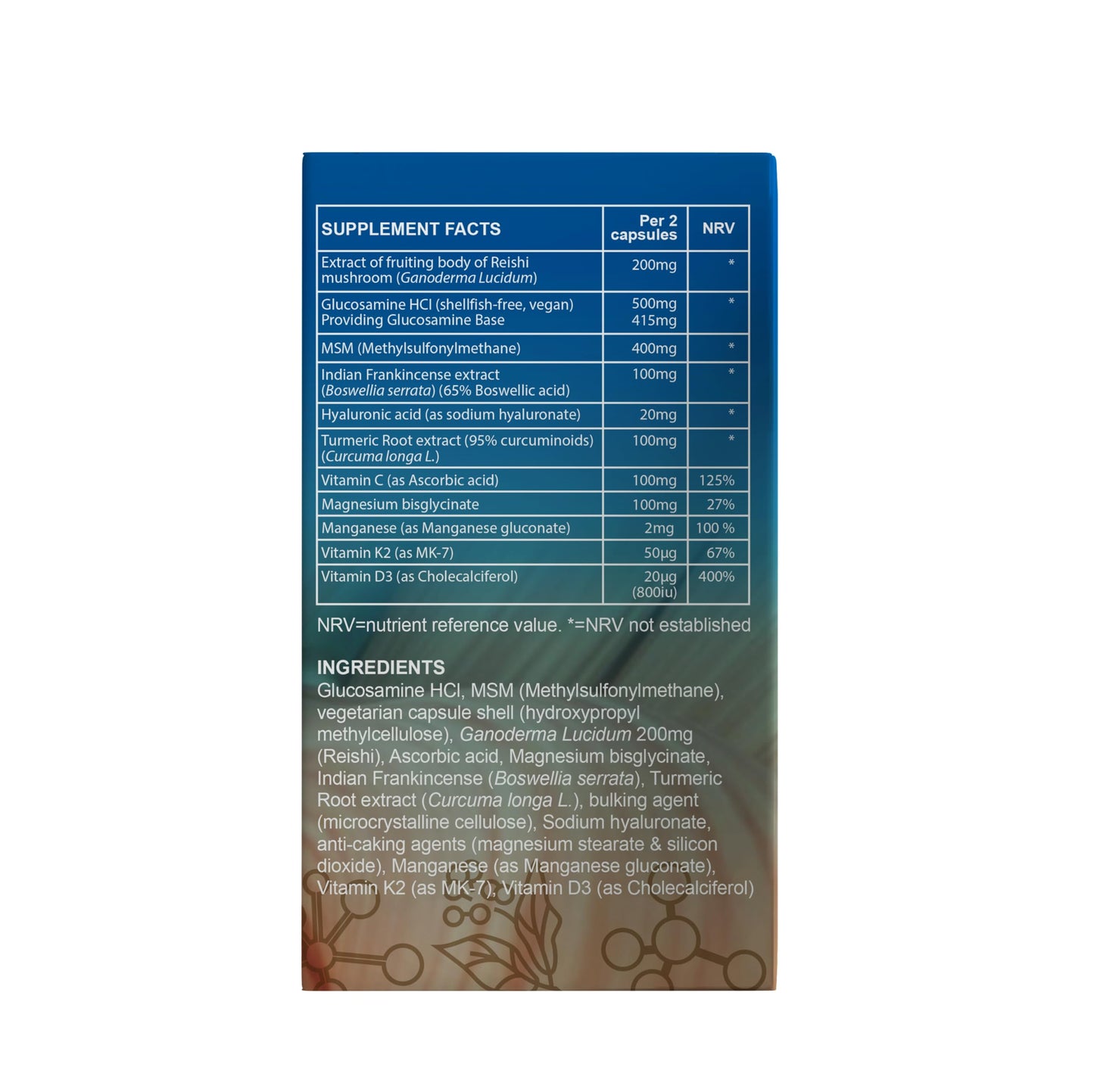 | SUPPLEMENT FACTS | Per 2 capsules | NRV |
|---|---|---|
| Extract of fruiting body of Reishi mushroom (Ganoderma Lucidum) | 200mg | * |
| Glucosamine HCl (shellfish-free, vegan) Providing Glucosamine Base | 500mg 415mg | * |
| MSM (Methylsulfonylmethane) | 400mg | * |
| Indian Frankincense extract (Boswellia serrata) (65% Boswellic acid) | 100mg | * |
| Hyaluronic acid (as sodium hyaluronate) | 20mg | * |
| Turmeric Root extract (95% curcuminoids) (Curcuma longa L.) | 100mg | * |
| Vitamin C (as Ascorbic acid) | 100mg | 125% |
| Magnesium bisglycinate | 100mg | 27% |
| Manganese (as Manganese gluconate) | 2mg | 100 % |
| Vitamin K2 (as MK-7) | 50µg | 67% |
| Vitamin D3 (as Cholecalciferol) | 20µg (800iu) | 400% |

NRV=nutrient reference value. *=NRV not established

INGREDIENTS
Glucosamine HCl, MSM (Methylsulfonylmethane), vegetarian capsule shell (hydroxypropyl methylcellulose), Ganoderma Lucidum 200mg (Reishi), Ascorbic acid, Magnesium bisglycinate, Indian Frankincense (Boswellia serrata), Turmeric Root extract (Curcuma longa L.), bulking agent (microcrystalline cellulose), Sodium hyaluronate, anti-caking agents (magnesium stearate & silicon dioxide), Manganese (as Manganese gluconate), Vitamin K2 (as MK-7), Vitamin D3 (as Cholecalciferol)